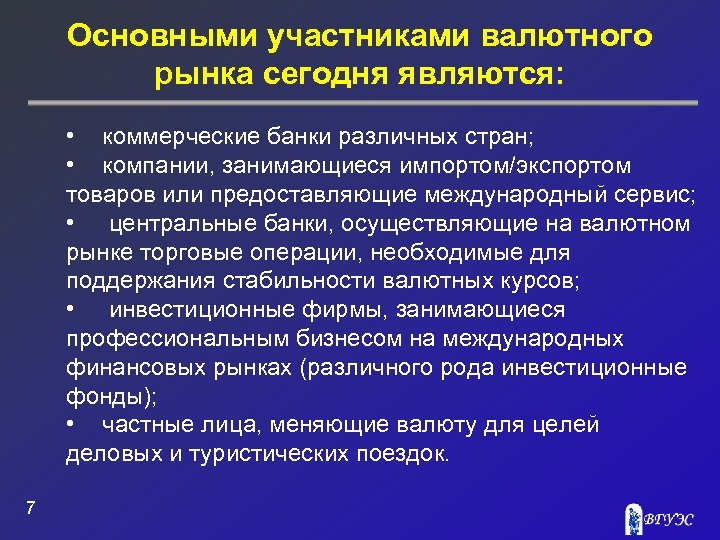 Основными участниками валютного рынка сегодня являются:

• коммерческие банки различных стран;
• компании, занимающиеся импортом/экспортом товаров или предоставляющие международный сервис;
• центральные банки, осуществляющие на валютном рынке торговые операции, необходимые для поддержания стабильности валютных курсов;
• инвестиционные фирмы, занимающиеся профессиональным бизнесом на международных финансовых рынках (различного рода инвестиционные фонды);
• частные лица, меняющие валюту для целей деловых и туристических поездок.

7

ВГУЭС